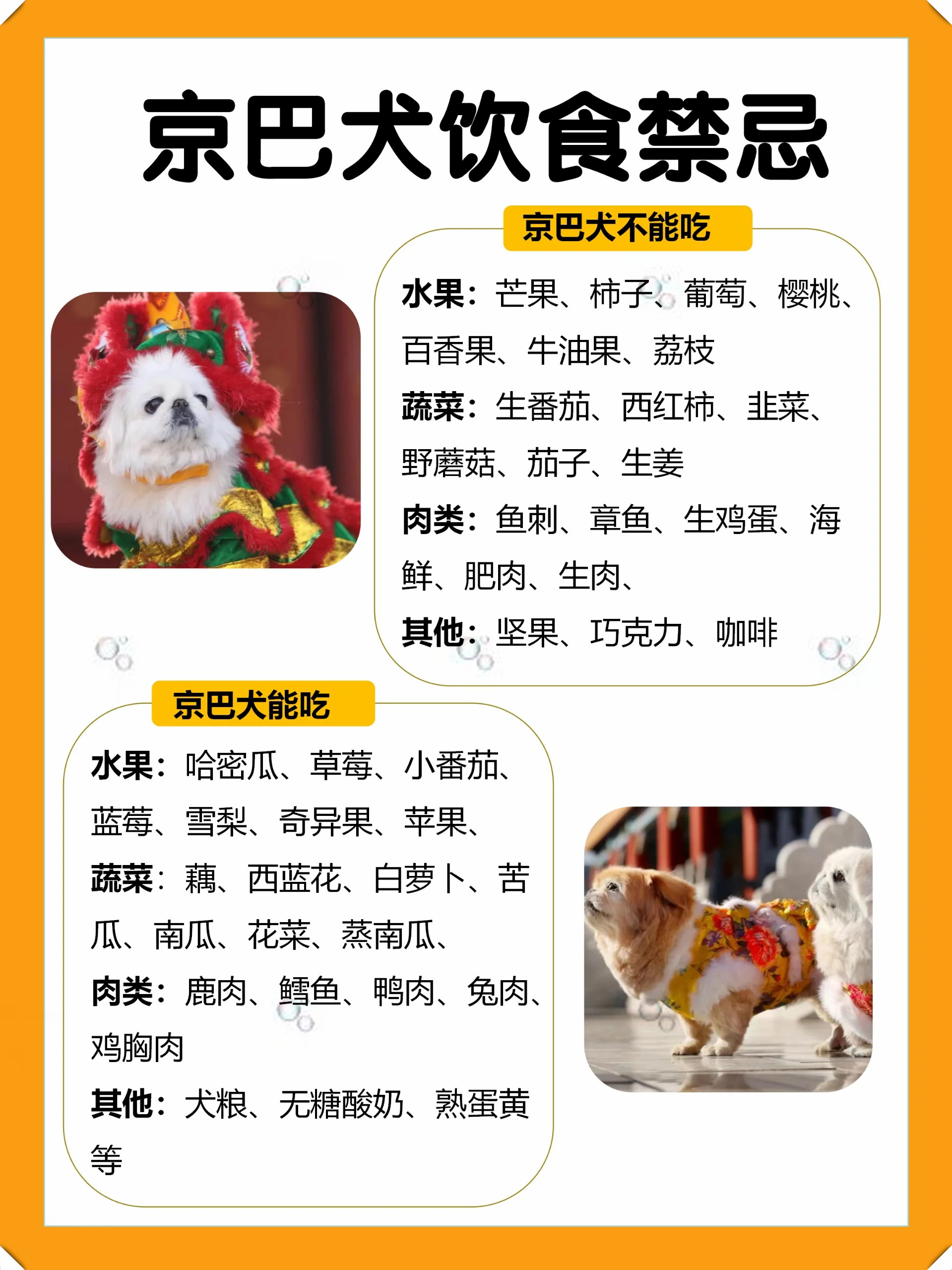 京巴犬饮食禁忌

京巴犬不能吃

水果：芒果、柿子、葡萄、樱桃、百香果、牛油果、荔枝

蔬菜：生番茄、西红柿、韭菜、野蘑菇、茄子、生姜

肉类：鱼刺、章鱼、生鸡蛋、海鲜、肥肉、生肉、

其他：坚果、巧克力、咖啡

京巴犬能吃

水果：哈密瓜、草莓、小番茄、蓝莓、雪梨、奇异果、苹果、

蔬菜：藕、西蓝花、白萝卜、苦瓜、南瓜、花菜、蒸南瓜、

肉类：鹿肉、鳕鱼、鸭肉、兔肉、鸡胸肉

其他：犬粮、无糖酸奶、熟蛋黄等